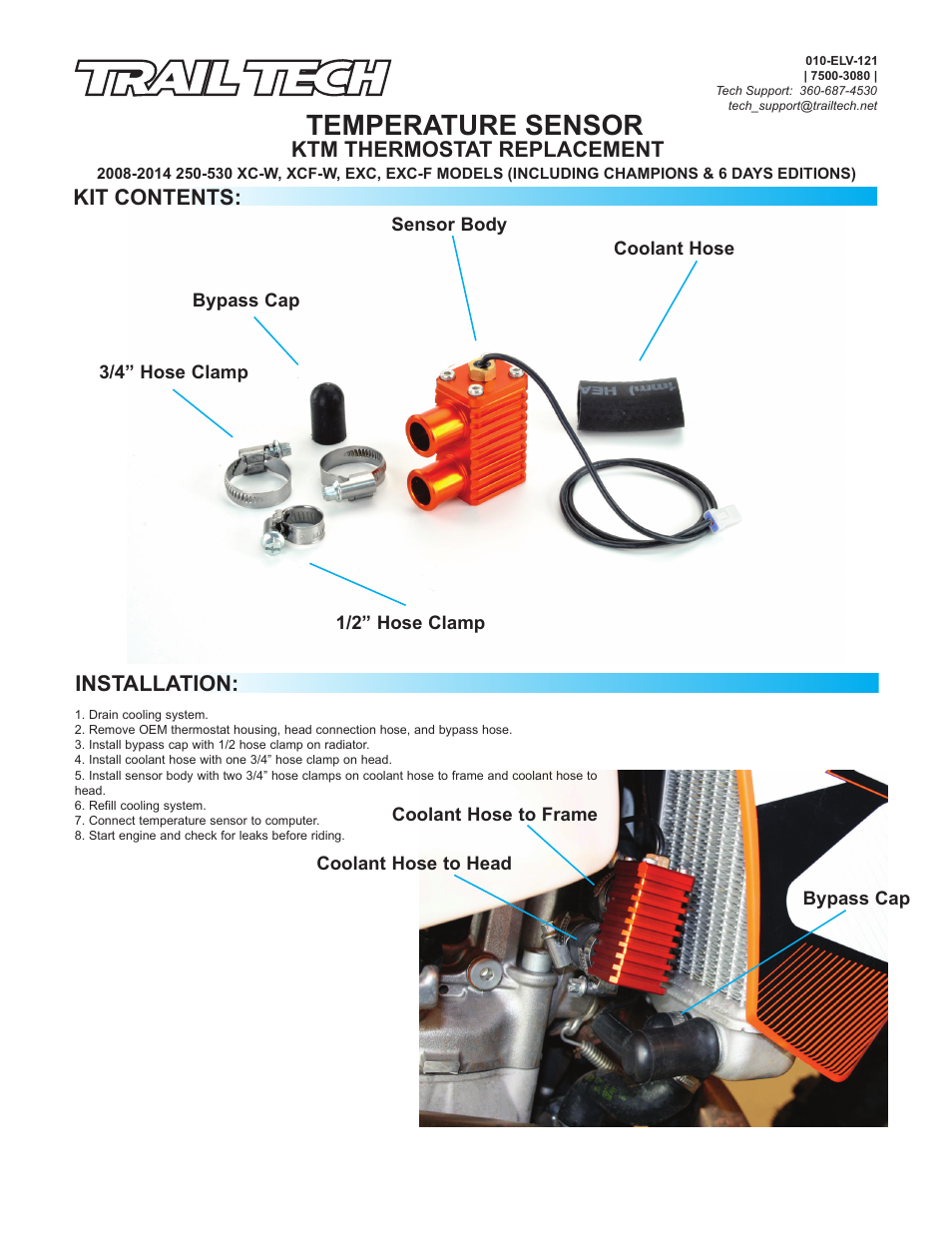 TRAIL TECH

010-ELV-121
| 7500-3080 |
Tech Support: 360-687-4530
tech_support@trailtech.net

TEMPERATURE SENSOR
KTM THERMOSTAT REPLACEMENT
2008-2014 250-530 XC-W, XCF-W, EXC, EXC-F MODELS (INCLUDING CHAMPIONS & 6 DAYS EDITIONS)

KIT CONTENTS:

Sensor Body
Coolant Hose
Bypass Cap
3/4” Hose Clamp
1/2” Hose Clamp

INSTALLATION:

1. Drain cooling system.
2. Remove OEM thermostat housing, head connection hose, and bypass hose.
3. Install bypass cap with 1/2 hose clamp on radiator.
4. Install coolant hose with one 3/4” hose clamp on head.
5. Install sensor body with two 3/4” hose clamps on coolant hose to frame and coolant hose to head.
6. Refill cooling system.
7. Connect temperature sensor to computer.
8. Start engine and check for leaks before riding.

Coolant Hose to Frame
Coolant Hose to Head
Bypass Cap